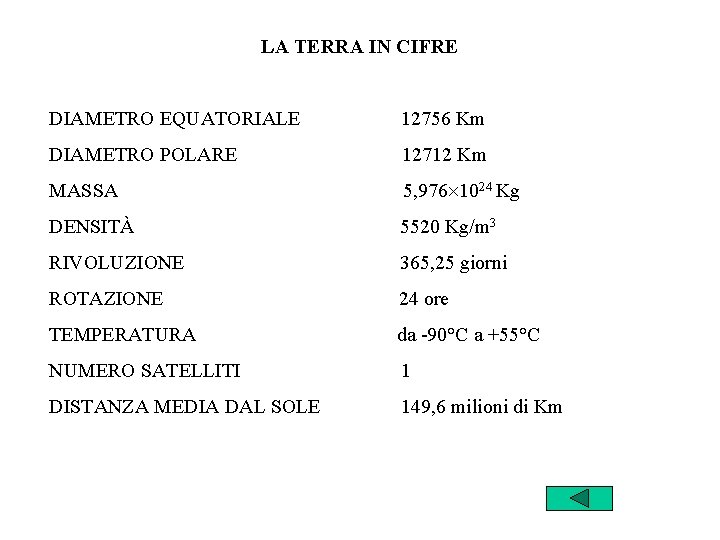 LA TERRA IN CIFRE

| | |
|---|---|
| DIAMETRO EQUATORIALE | 12756 Km |
| DIAMETRO POLARE | 12712 Km |
| MASSA | $5,976 \times 10^{24}$ Kg |
| DENSITÀ | 5520 Kg/m$^3$ |
| RIVOLUZIONE | 365,25 giorni |
| ROTAZIONE | 24 ore |
| TEMPERATURA | da -90°C a +55°C |
| NUMERO SATELLITI | 1 |
| DISTANZA MEDIA DAL SOLE | 149,6 milioni di Km |